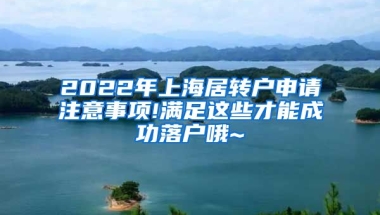 2022年上海居转户申请注意事项!满足这些才能成功落户哦~